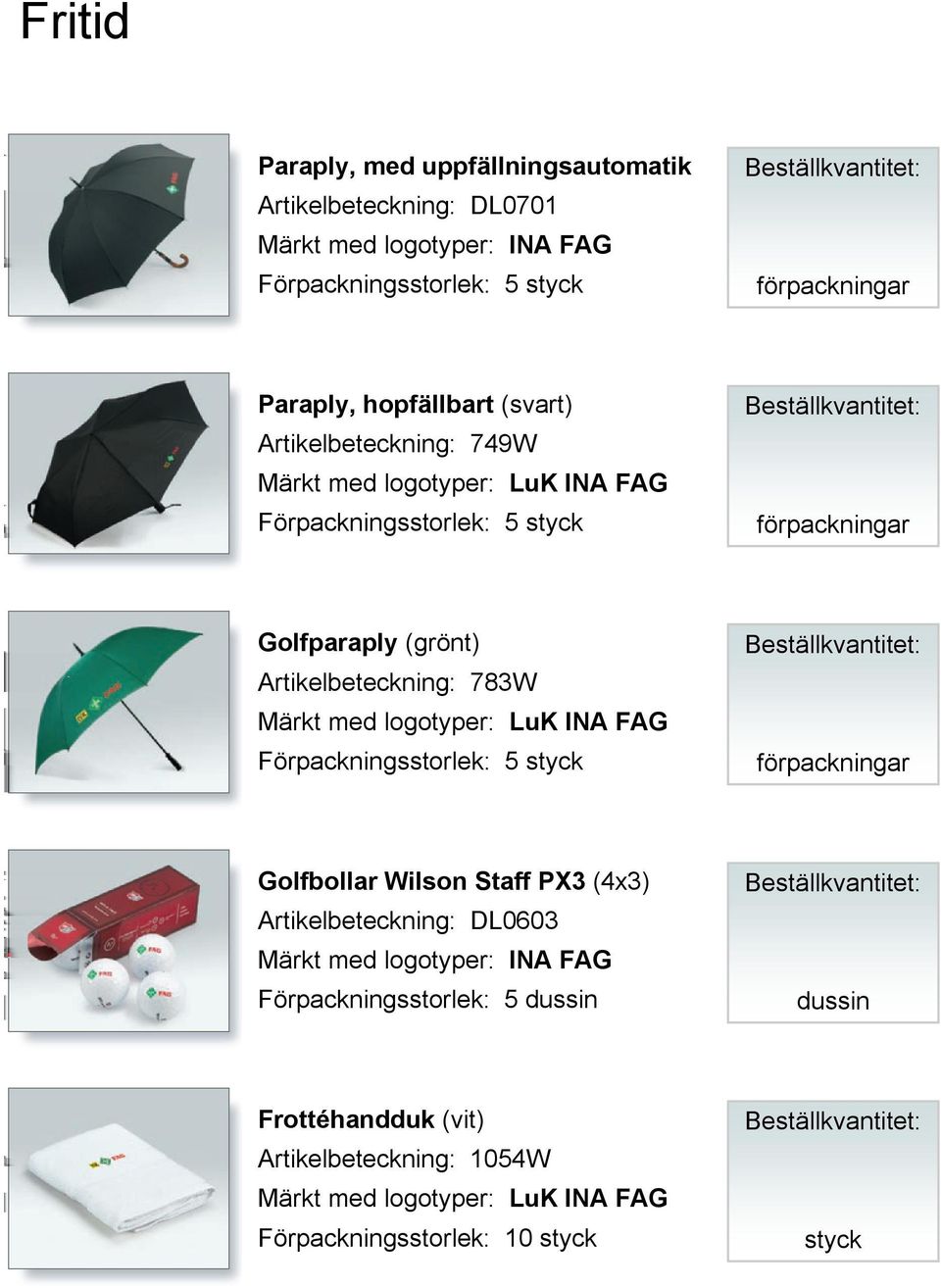 Fritid

Paraply, med uppfällningsautomatik
Artikelbeteckning: DL0701
Märkt med logotyper: INA FAG
Förpackningsstorlek: 5 styck

Beställkvantitet:
förpackningar

Paraply, hopfällbart (svart)
Artikelbeteckning: 749W
Märkt med logotyper: LuK INA FAG
Förpackningsstorlek: 5 styck

Beställkvantitet:
förpackningar

Golfparaply (grönt)
Artikelbeteckning: 783W
Märkt med logotyper: LuK INA FAG
Förpackningsstorlek: 5 styck

Beställkvantitet:
förpackningar

Golfbollar Wilson Staff PX3 (4x3)
Artikelbeteckning: DL0603
Märkt med logotyper: INA FAG
Förpackningsstorlek: 5 dussin

Beställkvantitet:
dussin

Frottéhandduk (vit)
Artikelbeteckning: 1054W
Märkt med logotyper: LuK INA FAG
Förpackningsstorlek: 10 styck

Beställkvantitet:
styck